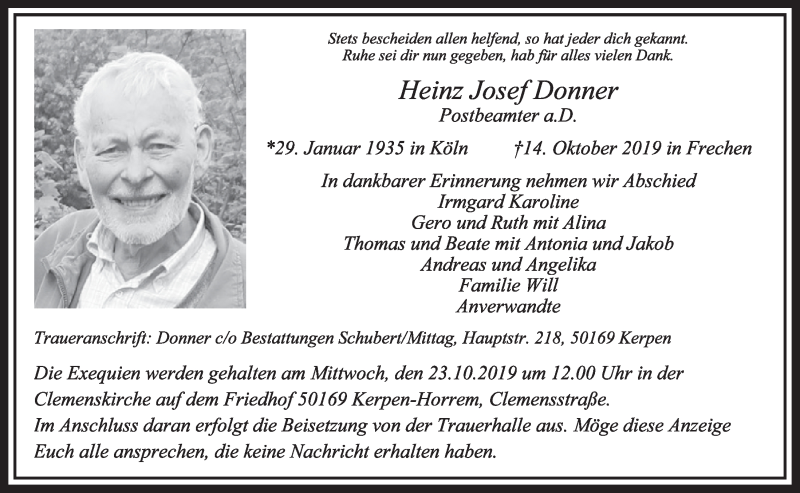 Stets bescheiden allen helfend, so hat jeder dich gekannt.
Ruhe sei dir nun gegeben, hab für alles vielen Dank.

Heinz Josef Donner
Postbeamter a.D.

*29. Januar 1935 in Köln †14. Oktober 2019 in Frechen

In dankbarer Erinnerung nehmen wir Abschied
Irmgard Karoline
Gero und Ruth mit Alina
Thomas und Beate mit Antonia und Jakob
Andreas und Angelika
Familie Will
Anverwandte

Traueranschrift: Donner c/o Bestattungen Schubert/Mittag, Hauptstr. 218, 50169 Kerpen

Die Exequien werden gehalten am Mittwoch, den 23.10.2019 um 12.00 Uhr in der Clemenskirche auf dem Friedhof 50169 Kerpen-Horrem, Clemensstraße.
Im Anschluss daran erfolgt die Beisetzung von der Trauerhalle aus. Möge diese Anzeige Euch alle ansprechen, die keine Nachricht erhalten haben.